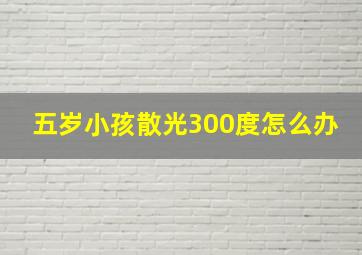 五岁小孩散光300度怎么办